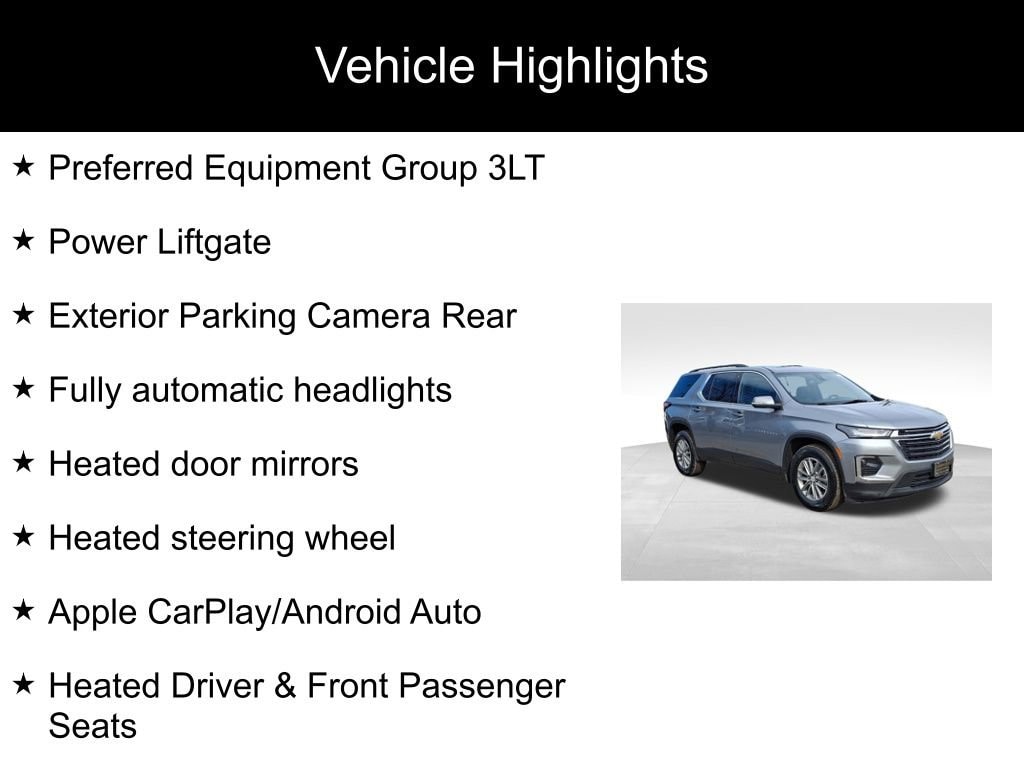 Vehicle Highlights

★ Preferred Equipment Group 3LT

★ Power Liftgate

★ Exterior Parking Camera Rear

★ Fully automatic headlights

★ Heated door mirrors

★ Heated steering wheel

★ Apple CarPlay/Android Auto

★ Heated Driver & Front Passenger Seats